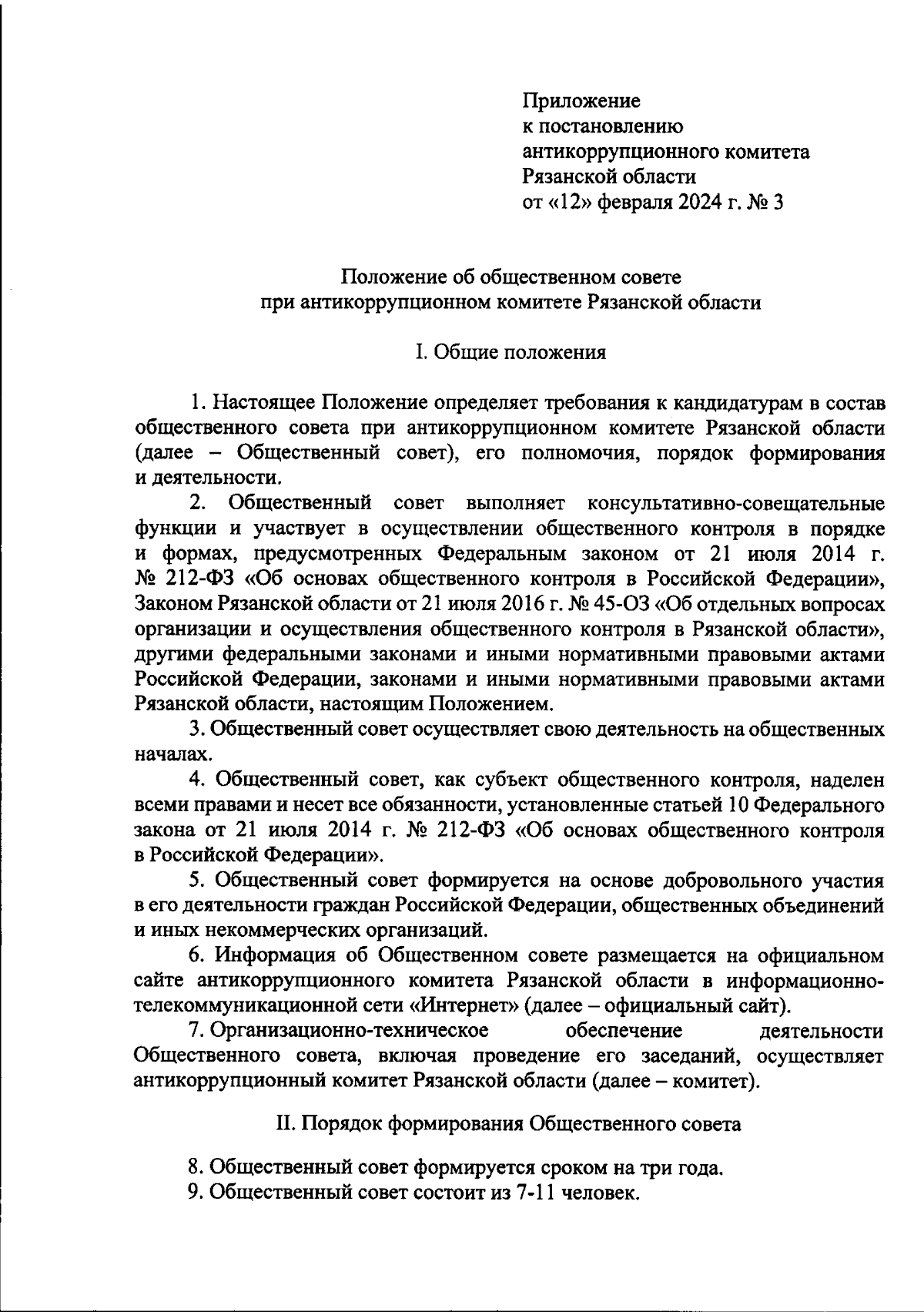 Приложение
к постановлению
антикоррупционного комитета
Рязанской области
от «12» февраля 2024 г. № 3

Положение об общественном совете
при антикоррупционном комитете Рязанской области

I. Общие положения

1. Настоящее Положение определяет требования к кандидатурам в состав общественного совета при антикоррупционном комитете Рязанской области (далее – Общественный совет), его полномочия, порядок формирования и деятельности.

2. Общественный совет выполняет консультативно-совещательные функции и участвует в осуществлении общественного контроля в порядке и формах, предусмотренных Федеральным законом от 21 июля 2014 г. № 212-ФЗ «Об основах общественного контроля в Российской Федерации», Законом Рязанской области от 21 июля 2016 г. № 45-ОЗ «Об отдельных вопросах организации и осуществления общественного контроля в Рязанской области», другими федеральными законами и иными нормативными правовыми актами Российской Федерации, законами и иными нормативными правовыми актами Рязанской области, настоящим Положением.

3. Общественный совет осуществляет свою деятельность на общественных началах.

4. Общественный совет, как субъект общественного контроля, наделен всеми правами и несет все обязанности, установленные статьей 10 Федерального закона от 21 июля 2014 г. № 212-ФЗ «Об основах общественного контроля в Российской Федерации».

5. Общественный совет формируется на основе добровольного участия в его деятельности граждан Российской Федерации, общественных объединений и иных некоммерческих организаций.

6. Информация об Общественном совете размещается на официальном сайте антикоррупционного комитета Рязанской области в информационно-телекоммуникационной сети «Интернет» (далее – официальный сайт).

7. Организационно-техническое обеспечение деятельности Общественного совета, включая проведение его заседаний, осуществляет антикоррупционный комитет Рязанской области (далее – комитет).

II. Порядок формирования Общественного совета

8. Общественный совет формируется сроком на три года.

9. Общественный совет состоит из 7-11 человек.